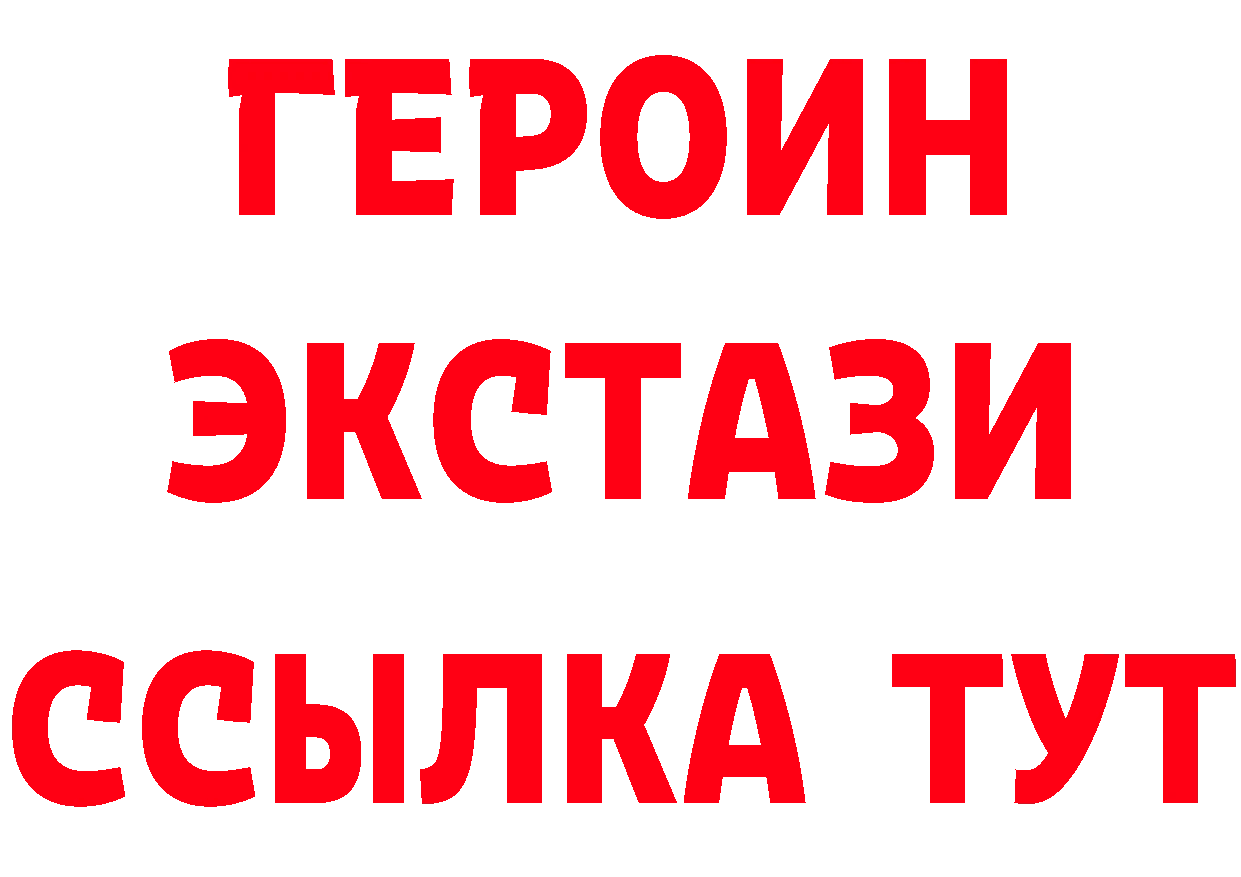 ГЕРОИН
ЭКСТАЗИ
ССЫЛКА ТУТ